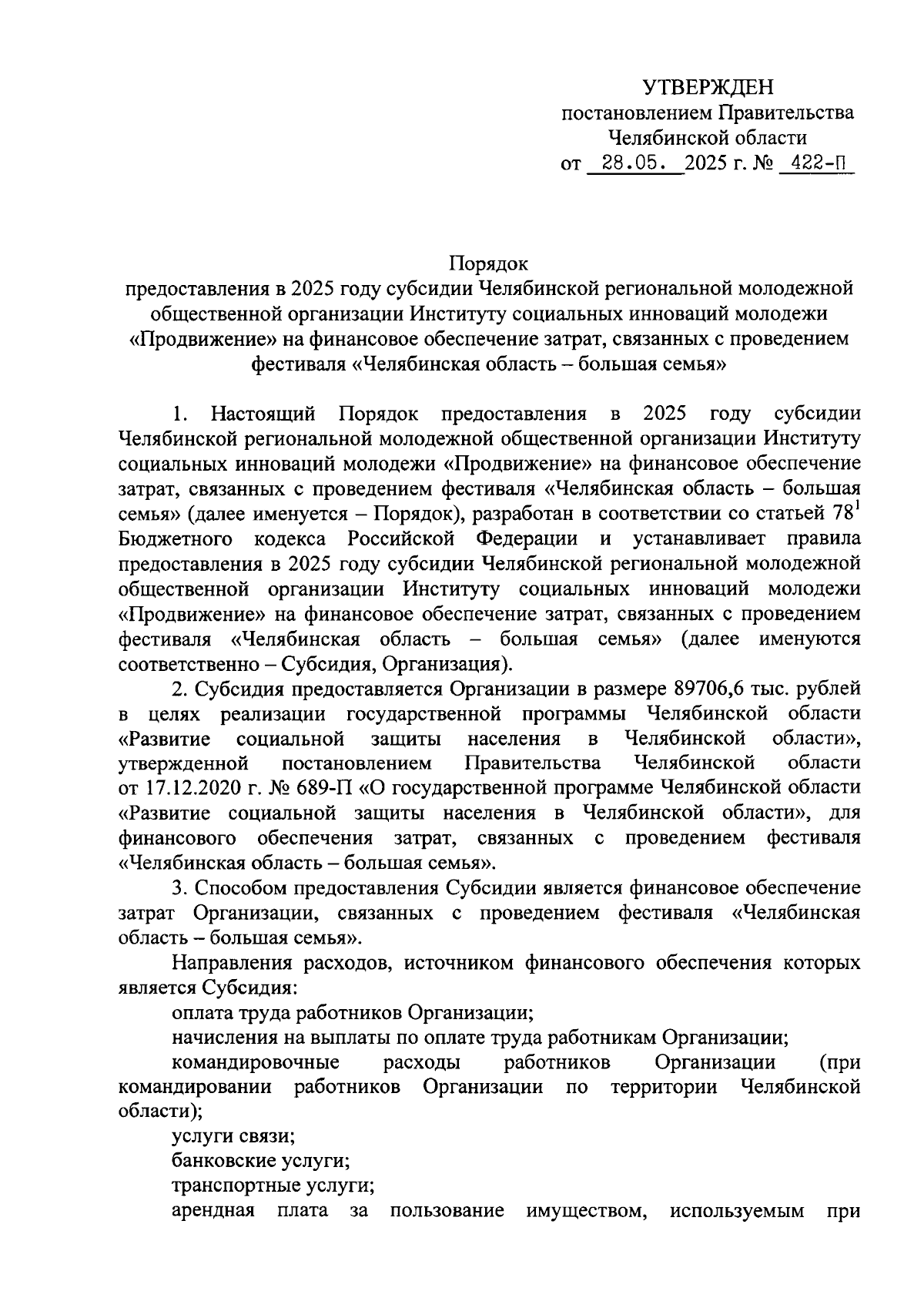 УТВЕРЖДЕН
постановлением Правительства
Челябинской области
от 28.05. 2025 г. № 422-П

Порядок
предоставления в 2025 году субсидии Челябинской региональной молодежной общественной организации Институту социальных инноваций молодежи «Продвижение» на финансовое обеспечение затрат, связанных с проведением фестиваля «Челябинская область – большая семья»

1. Настоящий Порядок предоставления в 2025 году субсидии Челябинской региональной молодежной общественной организации Институту социальных инноваций молодежи «Продвижение» на финансовое обеспечение затрат, связанных с проведением фестиваля «Челябинская область – большая семья» (далее именуется – Порядок), разработан в соответствии со статьей $78^1$ Бюджетного кодекса Российской Федерации и устанавливает правила предоставления в 2025 году субсидии Челябинской региональной молодежной общественной организации Институту социальных инноваций молодежи «Продвижение» на финансовое обеспечение затрат, связанных с проведением фестиваля «Челябинская область – большая семья» (далее именуются соответственно – Субсидия, Организация).

2. Субсидия предоставляется Организации в размере 89706,6 тыс. рублей в целях реализации государственной программы Челябинской области «Развитие социальной защиты населения в Челябинской области», утвержденной постановлением Правительства Челябинской области от 17.12.2020 г. № 689-П «О государственной программе Челябинской области «Развитие социальной защиты населения в Челябинской области», для финансового обеспечения затрат, связанных с проведением фестиваля «Челябинская область – большая семья».

3. Способом предоставления Субсидии является финансовое обеспечение затрат Организации, связанных с проведением фестиваля «Челябинская область – большая семья».

Направления расходов, источником финансового обеспечения которых является Субсидия:

оплата труда работников Организации;

начисления на выплаты по оплате труда работникам Организации;

командировочные расходы работников Организации (при командировании работников Организации по территории Челябинской области);

услуги связи;

банковские услуги;

транспортные услуги;

арендная плата за пользование имуществом, используемым при